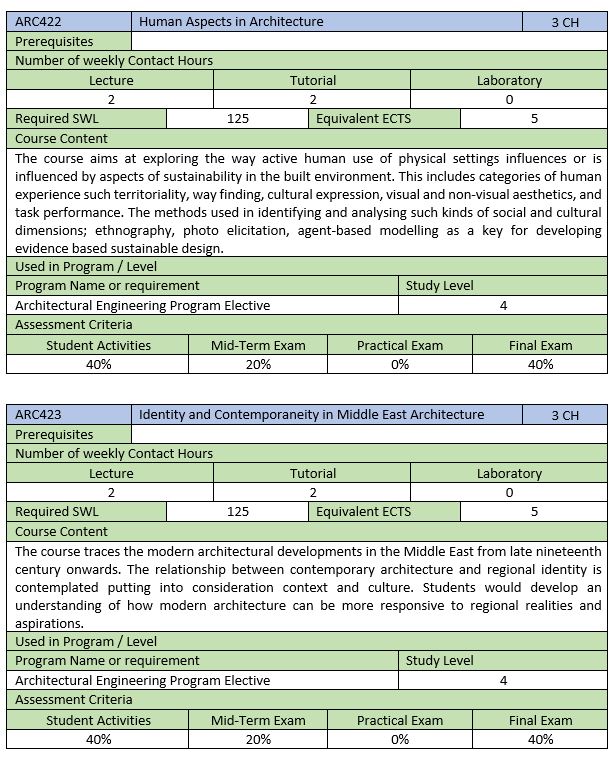 | ARC422 | Human Aspects in Architecture | 3 CH |
|---|---|---|
| Prerequisites | | |

Number of weekly Contact Hours

| Lecture | Tutorial | Laboratory |
|---|---|---|
| 2 | 2 | 0 |

| Required SWL | 125 | Equivalent ECTS | 5 |
|---|---|---|---|

Course Content

The course aims at exploring the way active human use of physical settings influences or is influenced by aspects of sustainability in the built environment. This includes categories of human experience such territoriality, way finding, cultural expression, visual and non-visual aesthetics, and task performance. The methods used in identifying and analysing such kinds of social and cultural dimensions; ethnography, photo elicitation, agent-based modelling as a key for developing evidence based sustainable design.

Used in Program / Level

| Program Name or requirement | Study Level |
|---|---|
| Architectural Engineering Program Elective | 4 |

Assessment Criteria

| Student Activities | Mid-Term Exam | Practical Exam | Final Exam |
|---|---|---|---|
| 40% | 20% | 0% | 40% |

| ARC423 | Identity and Contemporaneity in Middle East Architecture | 3 CH |
|---|---|---|
| Prerequisites | | |

Number of weekly Contact Hours

| Lecture | Tutorial | Laboratory |
|---|---|---|
| 2 | 2 | 0 |

| Required SWL | 125 | Equivalent ECTS | 5 |
|---|---|---|---|

Course Content

The course traces the modern architectural developments in the Middle East from late nineteenth century onwards. The relationship between contemporary architecture and regional identity is contemplated putting into consideration context and culture. Students would develop an understanding of how modern architecture can be more responsive to regional realities and aspirations.

Used in Program / Level

| Program Name or requirement | Study Level |
|---|---|
| Architectural Engineering Program Elective | 4 |

Assessment Criteria

| Student Activities | Mid-Term Exam | Practical Exam | Final Exam |
|---|---|---|---|
| 40% | 20% | 0% | 40% |